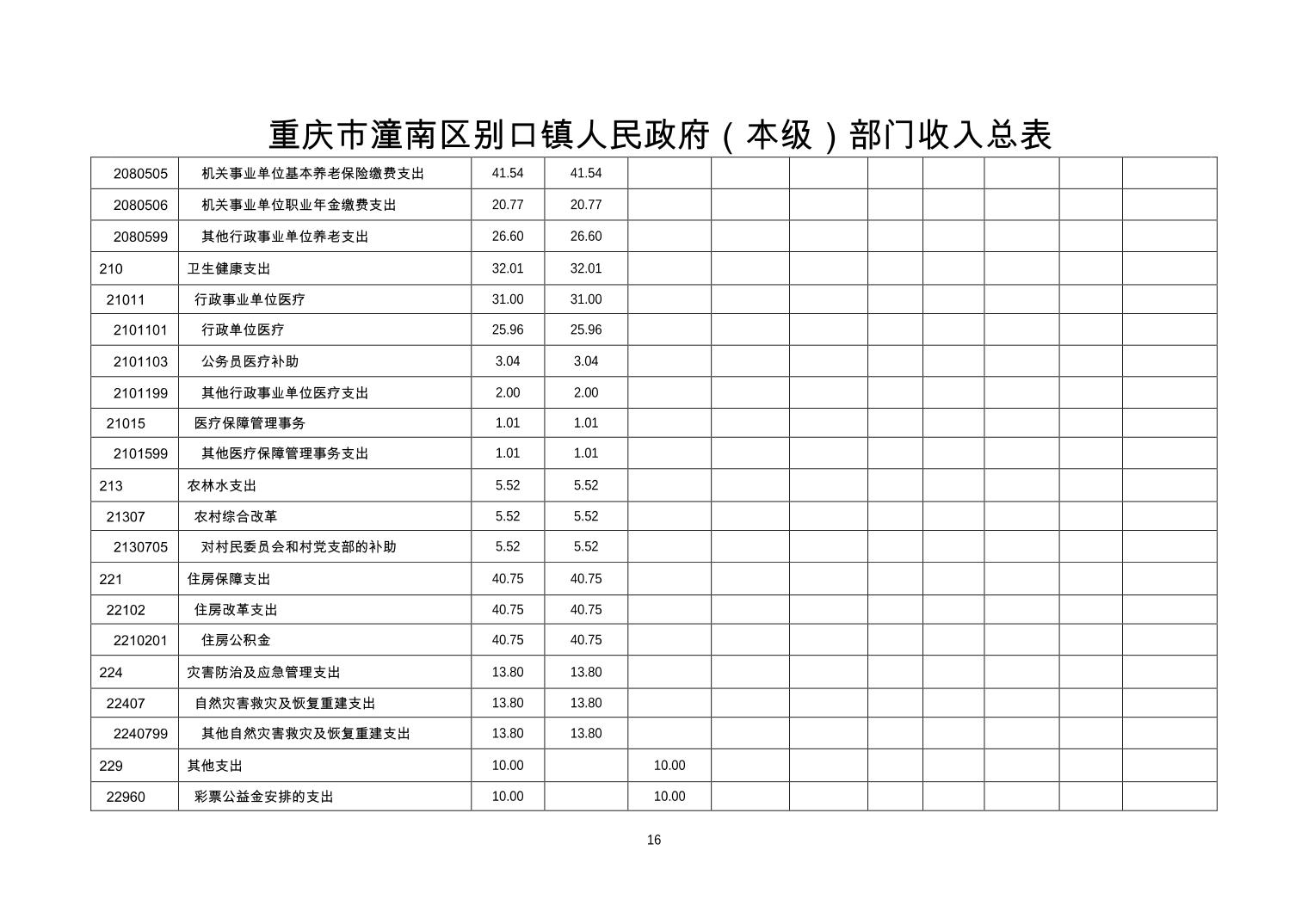 重庆市潼南区别口镇人民政府（本级）部门收入总表

| | | | | | | | | | | | |
|---|---|---|---|---|---|---|---|---|---|---|---|
| 2080505 | 机关事业单位基本养老保险缴费支出 | 41.54 | 41.54 | | | | | | | | |
| 2080506 | 机关事业单位职业年金缴费支出 | 20.77 | 20.77 | | | | | | | | |
| 2080599 | 其他行政事业单位养老支出 | 26.60 | 26.60 | | | | | | | | |
| 210 | 卫生健康支出 | 32.01 | 32.01 | | | | | | | | |
| 21011 | 行政事业单位医疗 | 31.00 | 31.00 | | | | | | | | |
| 2101101 | 行政单位医疗 | 25.96 | 25.96 | | | | | | | | |
| 2101103 | 公务员医疗补助 | 3.04 | 3.04 | | | | | | | | |
| 2101199 | 其他行政事业单位医疗支出 | 2.00 | 2.00 | | | | | | | | |
| 21015 | 医疗保障管理事务 | 1.01 | 1.01 | | | | | | | | |
| 2101599 | 其他医疗保障管理事务支出 | 1.01 | 1.01 | | | | | | | | |
| 213 | 农林水支出 | 5.52 | 5.52 | | | | | | | | |
| 21307 | 农村综合改革 | 5.52 | 5.52 | | | | | | | | |
| 2130705 | 对村民委员会和村党支部的补助 | 5.52 | 5.52 | | | | | | | | |
| 221 | 住房保障支出 | 40.75 | 40.75 | | | | | | | | |
| 22102 | 住房改革支出 | 40.75 | 40.75 | | | | | | | | |
| 2210201 | 住房公积金 | 40.75 | 40.75 | | | | | | | | |
| 224 | 灾害防治及应急管理支出 | 13.80 | 13.80 | | | | | | | | |
| 22407 | 自然灾害救灾及恢复重建支出 | 13.80 | 13.80 | | | | | | | | |
| 2240799 | 其他自然灾害救灾及恢复重建支出 | 13.80 | 13.80 | | | | | | | | |
| 229 | 其他支出 | 10.00 | | 10.00 | | | | | | | |
| 22960 | 彩票公益金安排的支出 | 10.00 | | 10.00 | | | | | | | |

16